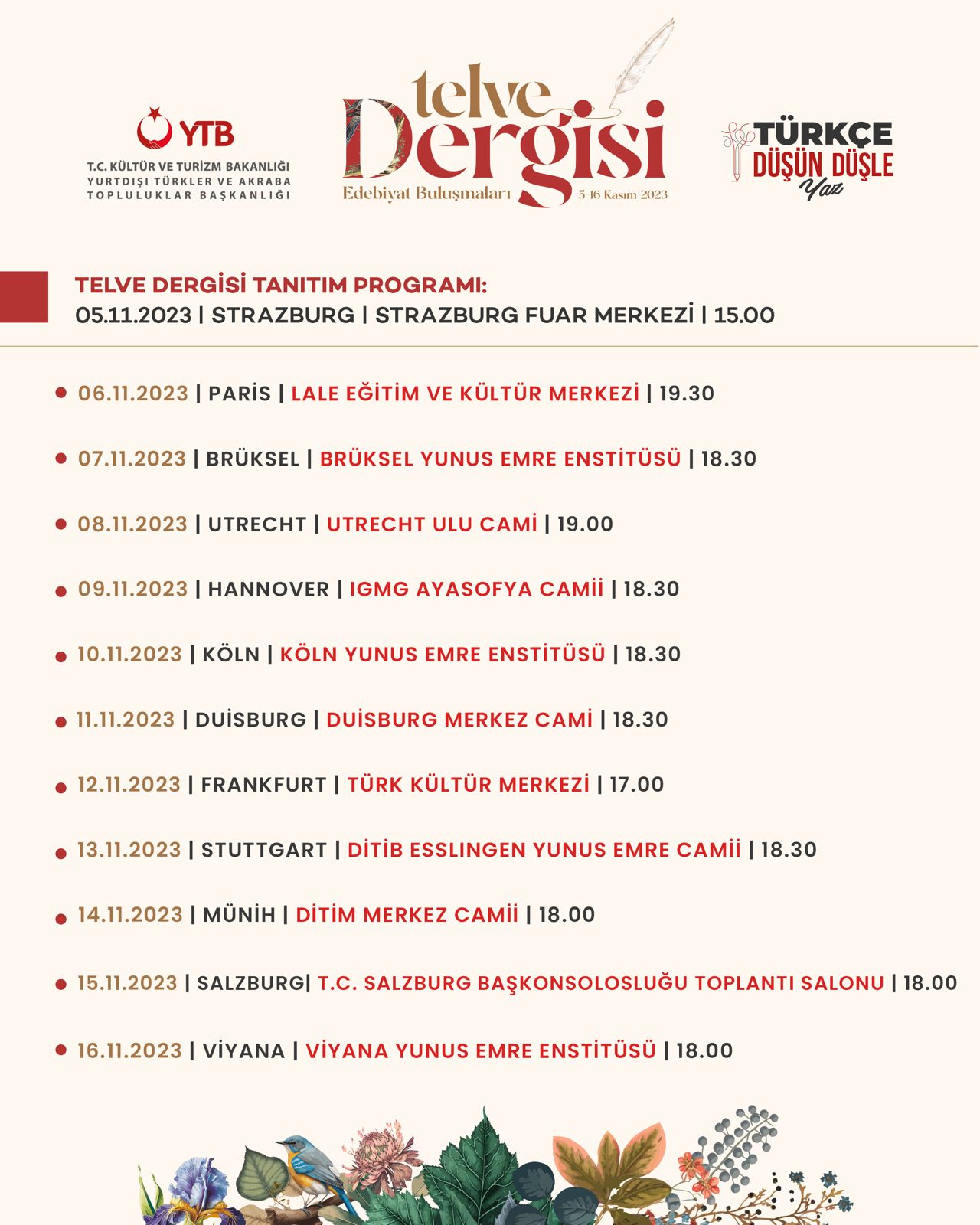 YTB
T.C. KÜLTÜR VE TURİZM BAKANLIĞI
YURTDIŞI TÜRKLER VE AKRABA TOPLULUKLAR BAŞKANLIĞI

telve Dergisi
Edebiyat Buluşmaları
5-16 Kasım 2023

TÜRKÇE
DÜŞÜN DÜŞLE
Yaz

TELVE DERGİSİ TANITIM PROGRAMI:
05.11.2023 | STRAZBURG | STRAZBURG FUAR MERKEZİ | 15.00

• 06.11.2023 | PARİS | LALE EĞİTİM VE KÜLTÜR MERKEZİ | 19.30
• 07.11.2023 | BRÜKSEL | BRÜKSEL YUNUS EMRE ENSTİTÜSÜ | 18.30
• 08.11.2023 | UTRECHT | UTRECHT ULU CAMİ | 19.00
• 09.11.2023 | HANNOVER | IGMG AYASOFYA CAMİİ | 18.30
• 10.11.2023 | KÖLN | KÖLN YUNUS EMRE ENSTİTÜSÜ | 18.30
• 11.11.2023 | DUİSBURG | DUİSBURG MERKEZ CAMİ | 18.30
• 12.11.2023 | FRANKFURT | TÜRK KÜLTÜR MERKEZİ | 17.00
• 13.11.2023 | STUTTGART | DİTİB ESSLINGEN YUNUS EMRE CAMİİ | 18.30
• 14.11.2023 | MÜNİH | DİTİM MERKEZ CAMİİ | 18.00
• 15.11.2023 | SALZBURG| T.C. SALZBURG BAŞKONSOLOSLUĞU TOPLANTI SALONU | 18.00
• 16.11.2023 | VİYANA | VİYANA YUNUS EMRE ENSTİTÜSÜ | 18.00